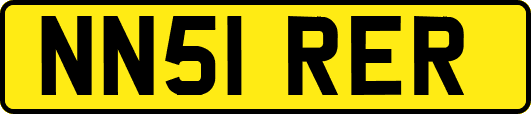 NN51 RER